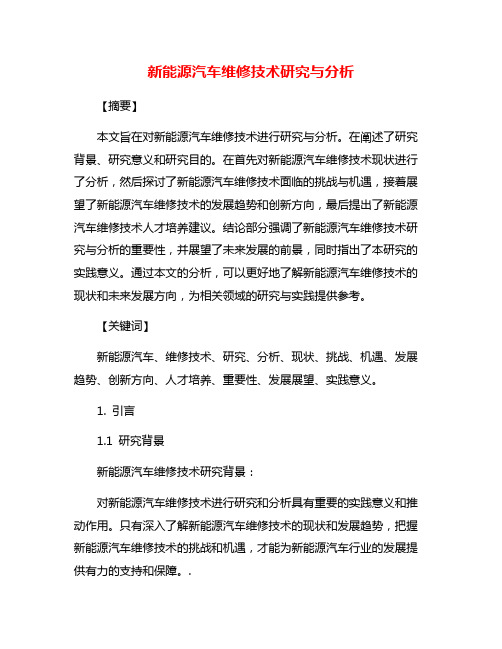 新能源汽车维修技术研究与分析

【摘要】

本文旨在对新能源汽车维修技术进行研究与分析。在阐述了研究背景、研究意义和研究目的。在首先对新能源汽车维修技术现状进行了分析，然后探讨了新能源汽车维修技术面临的挑战与机遇，接着展望了新能源汽车维修技术的发展趋势和创新方向，最后提出了新能源汽车维修技术人才培养建议。结论部分强调了新能源汽车维修技术研究与分析的重要性，并展望了未来发展的前景，同时指出了本研究的实践意义。通过本文的分析，可以更好地了解新能源汽车维修技术的现状和未来发展方向，为相关领域的研究与实践提供参考。

【关键词】

新能源汽车、维修技术、研究、分析、现状、挑战、机遇、发展趋势、创新方向、人才培养、重要性、发展展望、实践意义。

1. 引言

1.1 研究背景

新能源汽车维修技术研究背景：

对新能源汽车维修技术进行研究和分析具有重要的实践意义和推动作用。只有深入了解新能源汽车维修技术的现状和发展趋势，把握新能源汽车维修技术的挑战和机遇，才能为新能源汽车行业的发展提供有力的支持和保障。.